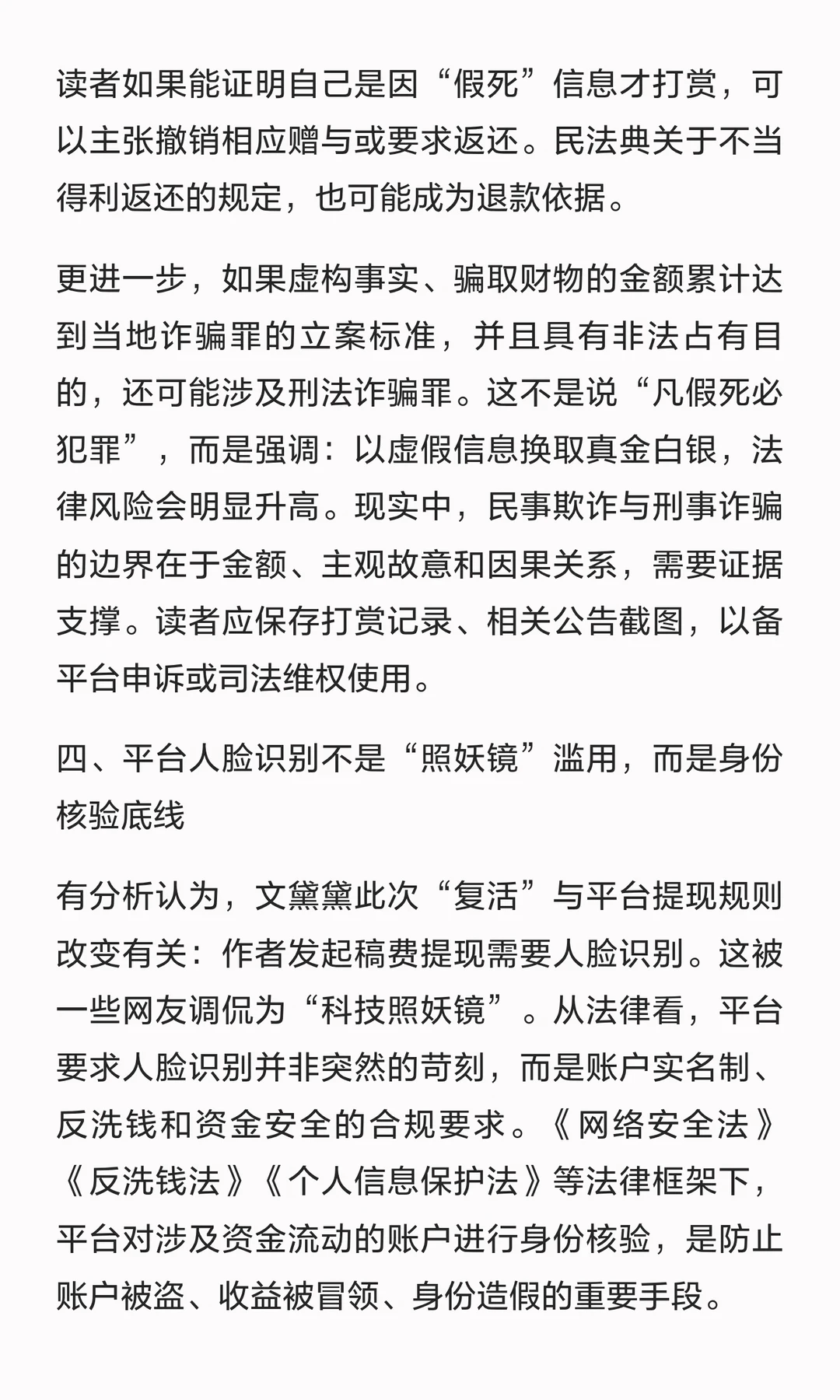 读者如果能证明自己是因“假死”信息才打赏，可以主张撤销相应赠与或要求返还。民法典关于不当得利返还的规定，也可能成为退款依据。

更进一步，如果虚构事实、骗取财物的金额累计达到当地诈骗罪的立案标准，并且具有非法占有目的，还可能涉及刑法诈骗罪。这不是说“凡假死必犯罪”，而是强调：以虚假信息换取真金白银，法律风险会明显升高。现实中，民事欺诈与刑事诈骗的边界在于金额、主观故意和因果关系，需要证据支撑。读者应保存打赏记录、相关公告截图，以备平台申诉或司法维权使用。

四、平台人脸识别不是“照妖镜”滥用，而是身份核验底线

有分析认为，文黛黛此次“复活”与平台提现规则改变有关：作者发起稿费提现需要人脸识别。这被一些网友调侃为“科技照妖镜”。从法律看，平台要求人脸识别并非突然的苛刻，而是账户实名制、反洗钱和资金安全的合规要求。《网络安全法》《反洗钱法》《个人信息保护法》等法律框架下，平台对涉及资金流动的账户进行身份核验，是防止账户被盗、收益被冒领、身份造假的重要手段。